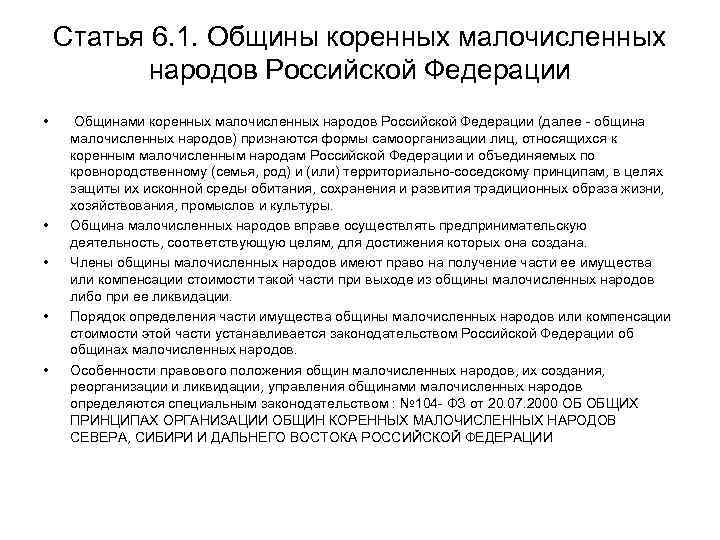 Статья 6.1. Общины коренных малочисленных народов Российской Федерации

• Общинами коренных малочисленных народов Российской Федерации (далее - община малочисленных народов) признаются формы самоорганизации лиц, относящихся к коренным малочисленным народам Российской Федерации и объединяемых по кровнородственному (семья, род) и (или) территориально-соседскому принципам, в целях защиты их исконной среды обитания, сохранения и развития традиционных образа жизни, хозяйствования, промыслов и культуры.

• Община малочисленных народов вправе осуществлять предпринимательскую деятельность, соответствующую целям, для достижения которых она создана.

• Члены общины малочисленных народов имеют право на получение части ее имущества или компенсации стоимости такой части при выходе из общины малочисленных народов либо при ее ликвидации.

• Порядок определения части имущества общины малочисленных народов или компенсации стоимости этой части устанавливается законодательством Российской Федерации об общинах малочисленных народов.

• Особенности правового положения общин малочисленных народов, их создания, реорганизации и ликвидации, управления общинами малочисленных народов определяются специальным законодательством : №104- ФЗ от 20.07.2000 ОБ ОБЩИХ ПРИНЦИПАХ ОРГАНИЗАЦИИ ОБЩИН КОРЕННЫХ МАЛОЧИСЛЕННЫХ НАРОДОВ СЕВЕРА, СИБИРИ И ДАЛЬНЕГО ВОСТОКА РОССИЙСКОЙ ФЕДЕРАЦИИ